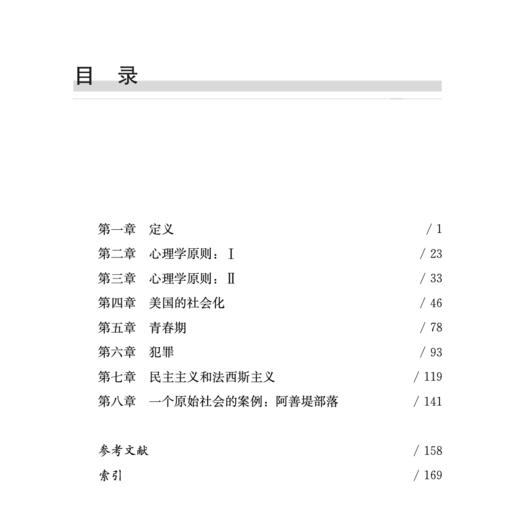 目　录

第一章　定义　/ 1
第二章　心理学原则：Ⅰ　/ 23
第三章　心理学原则：Ⅱ　/ 33
第四章　美国的社会化　/ 46
第五章　青春期　/ 78
第六章　犯罪　/ 93
第七章　民主主义和法西斯主义　/ 119
第八章　一个原始社会的案例：阿善堤部落　/ 141

参考文献　/ 158
索引　/ 169